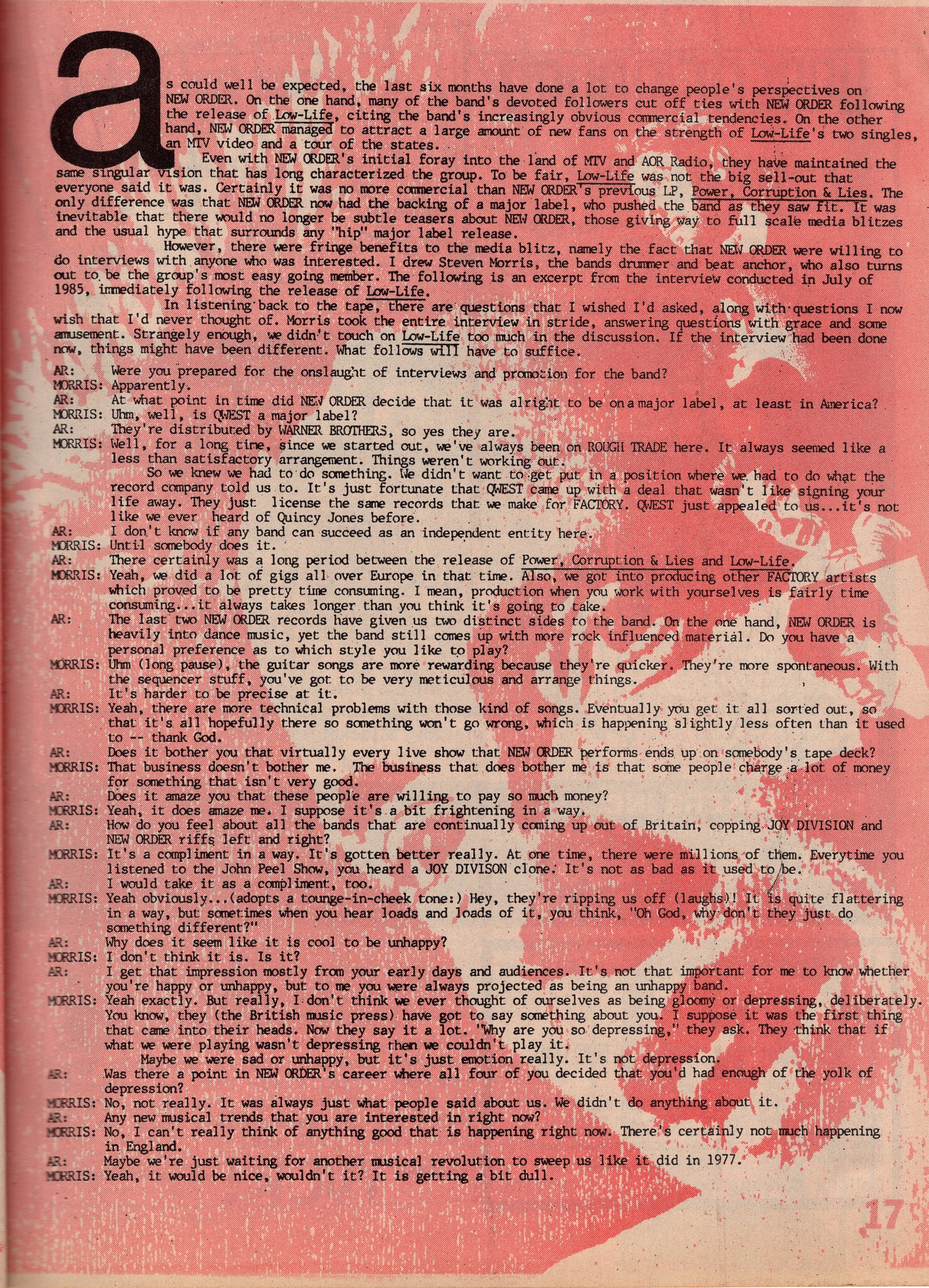 as could well be expected, the last six months have done a lot to change people's perspectives on NEW ORDER. On the one hand, many of the band's devoted followers cut off ties with NEW ORDER following the release of Low-Life, citing the band's increasingly obvious commercial tendencies. On the other hand, NEW ORDER managed to attract a large amount of new fans on the strength of Low-Life's two singles, an MTV video and a tour of the states.

Even with NEW ORDER's initial foray into the land of MTV and AOR Radio, they have maintained the same singular vision that has long characterized the group. To be fair, Low-Life was not the big sell-out that everyone said it was. Certainly it was no more commercial than NEW ORDER's previous LP, Power, Corruption & Lies. The only difference was that NEW ORDER now had the backing of a major label, who pushed the band as they saw fit. It was inevitable that there would no longer be subtle teasers about NEW ORDER, those giving way to full scale media blitzes and the usual hype that surrounds any "hip" major label release.

However, there were fringe benefits to the media blitz, namely the fact that NEW ORDER were willing to do interviews with anyone who was interested. I drew Steven Morris, the bands drummer and beat anchor, who also turns out to be the group's most easy going member. The following is an excerpt from the interview conducted in July of 1985, immediately following the release of Low-Life.

In listening back to the tape, there are questions that I wished I'd asked, along with questions I now wish that I'd never thought of. Morris took the entire interview in stride, answering questions with grace and some amusement. Strangely enough, we didn't touch on Low-Life too much in the discussion. If the interview had been done now, things might have been different. What follows will have to suffice.

AR: Were you prepared for the onslaught of interviews and promotion for the band?
MORRIS: Apparently.
AR: At what point in time did NEW ORDER decide that it was alright to be on a major label, at least in America?
MORRIS: Uhm, well, is QWEST a major label?
AR: They're distributed by WARNER BROTHERS, so yes they are.
MORRIS: Well, for a long time, since we started out, we've always been on ROUGH TRADE here. It always seemed like a less than satisfactory arrangement. Things weren't working out.
So we knew we had to do something. We didn't want to get put in a position where we had to do what the record company told us to. It's just fortunate that QWEST came up with a deal that wasn't like signing your life away. They just license the same records that we make for FACTORY. QWEST just appealed to us...it's not like we ever heard of Quincy Jones before.
AR: I don't know if any band can succeed as an independent entity here.
MORRIS: Until somebody does it.
AR: There certainly was a long period between the release of Power, Corruption & Lies and Low-Life.
MORRIS: Yeah, we did a lot of gigs all over Europe in that time. Also, we got into producing other FACTORY artists which proved to be pretty time consuming. I mean, production when you work with yourselves is fairly time consuming...it always takes longer than you think it's going to take.
AR: The last two NEW ORDER records have given us two distinct sides to the band. On the one hand, NEW ORDER is heavily into dance music, yet the band still comes up with more rock influenced material. Do you have a personal preference as to which style you like to play?
MORRIS: Uhm (long pause), the guitar songs are more rewarding because they're quicker. They're more spontaneous. With the sequencer stuff, you've got to be very meticulous and arrange things.
AR: It's harder to be precise at it.
MORRIS: Yeah, there are more technical problems with those kind of songs. Eventually you get it all sorted out, so that it's all hopefully there so something won't go wrong, which is happening slightly less often than it used to -- thank God.
AR: Does it bother you that virtually every live show that NEW ORDER performs ends up on somebody's tape deck?
MORRIS: That business doesn't bother me. The business that does bother me is that some people charge a lot of money for something that isn't very good.
AR: Does it amaze you that these people are willing to pay so much money?
MORRIS: Yeah, it does amaze me. I suppose it's a bit frightening in a way.
AR: How do you feel about all the bands that are continually coming up out of Britain, copping JOY DIVISION and NEW ORDER riffs left and right?
MORRIS: It's a compliment in a way. It's gotten better really. At one time, there were millions of them. Everytime you listened to the John Peel Show, you heard a JOY DIVISON clone. It's not as bad as it used to be.
AR: I would take it as a compliment, too.
MORRIS: Yeah obviously...(adopts a tounge-in-cheek tone:) Hey, they're ripping us off (laughs)! It is quite flattering in a way, but sometimes when you hear loads and loads of it, you think, "Oh God, why don't they just do something different?"
AR: Why does it seem like it is cool to be unhappy?
MORRIS: I don't think it is. Is it?
AR: I get that impression mostly from your early days and audiences. It's not that important for me to know whether you're happy or unhappy, but to me you were always projected as being an unhappy band.
MORRIS: Yeah exactly. But really, I don't think we ever thought of ourselves as being gloomy or depressing, deliberately. You know, they (the British music press) have got to say something about you. I suppose it was the first thing that came into their heads. Now they say it a lot. "Why are you so depressing," they ask. They think that if what we were playing wasn't depressing then we couldn't play it.
Maybe we were sad or unhappy, but it's just emotion really. It's not depression.
AR: Was there a point in NEW ORDER's career where all four of you decided that you'd had enough of the yolk of depression?
MORRIS: No, not really. It was always just what people said about us. We didn't do anything about it.
AR: Any new musical trends that you are interested in right now?
MORRIS: No, I can't really think of anything good that is happening right now. There's certainly not much happening in England.
AR: Maybe we're just waiting for another musical revolution to sweep us like it did in 1977.
MORRIS: Yeah, it would be nice, wouldn't it? It is getting a bit dull.

17